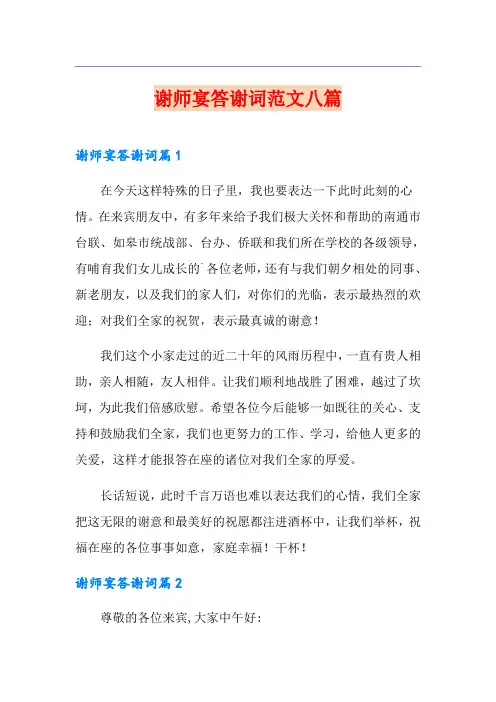 谢师宴答谢词范文八篇

谢师宴答谢词篇1

在今天这样特殊的日子里，我也要表达一下此时此刻的心情。在来宾朋友中，有多年来给予我们极大关怀和帮助的南通市台联、如皋市统战部、台办、侨联和我们所在学校的各级领导，有哺育我们女儿成长的`各位老师，还有与我们朝夕相处的同事、新老朋友，以及我们的家人们，对你们的光临，表示最热烈的欢迎；对我们全家的祝贺，表示最真诚的谢意！

我们这个小家走过的近二十年的风雨历程中，一直有贵人相助，亲人相随，友人相伴。让我们顺利地战胜了困难，越过了坎坷，为此我们倍感欣慰。希望各位今后能够一如既往的关心、支持和鼓励我们全家，我们也更努力的工作、学习，给他人更多的关爱，这样才能报答在座的诸位对我们全家的厚爱。

长话短说，此时千言万语也难以表达我们的心情，我们全家把这无限的谢意和最美好的祝愿都注进酒杯中，让我们举杯，祝福在座的各位事事如意，家庭幸福！干杯！

谢师宴答谢词篇2

尊敬的各位来宾,大家中午好：